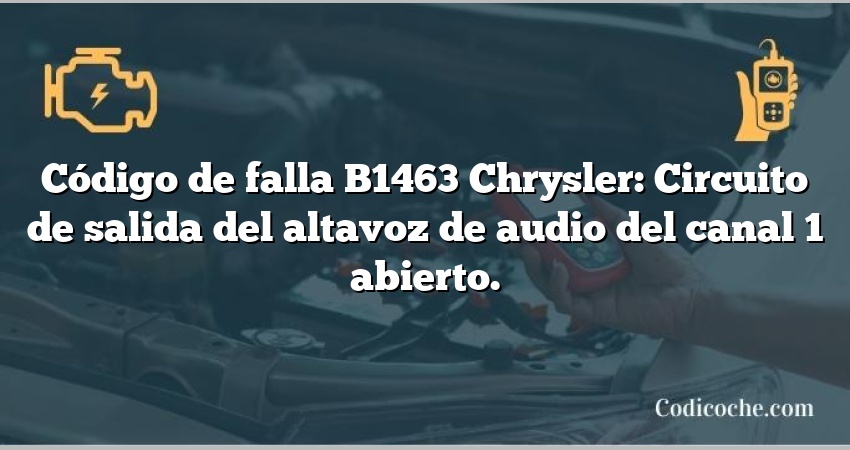 Código de falla B1463 Chrysler: Circuito de salida del altavoz de audio del canal 1 abierto.

Codicoche.com